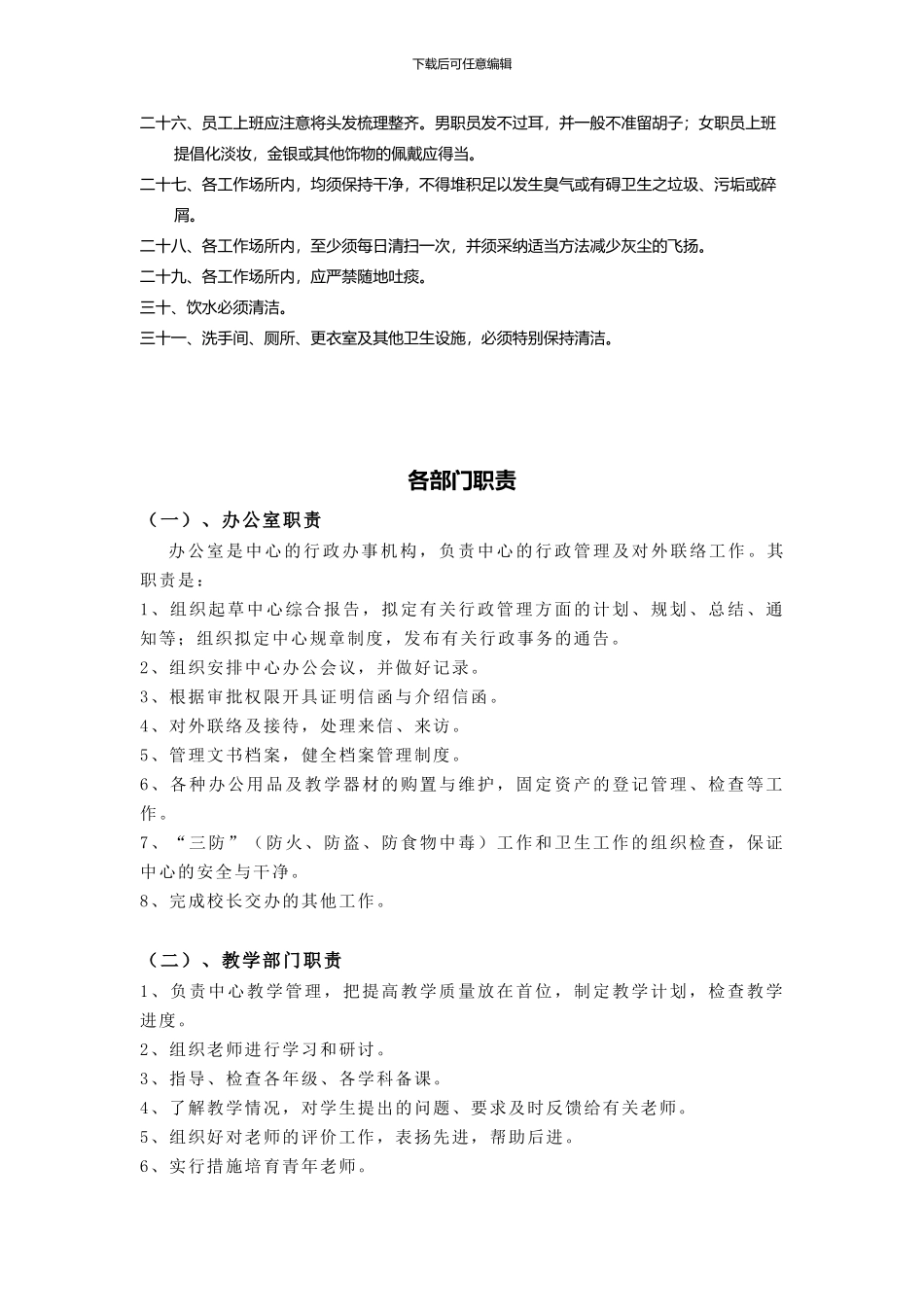 下载后可任意编辑

二十六、员工上班应注意将头发梳理整齐。男职员发不过耳，并一般不准留胡子；女职员上班提倡化淡妆，金银或其他饰物的佩戴应得当。

二十七、各工作场所内，均须保持干净，不得堆积足以发生臭气或有碍卫生之垃圾、污垢或碎屑。

二十八、各工作场所内，至少须每日清扫一次，并须采纳适当方法减少灰尘的飞扬。

二十九、各工作场所内，应严禁随地吐痰。

三十、饮水必须清洁。

三十一、洗手间、厕所、更衣室及其他卫生设施，必须特别保持清洁。

各部门职责

（一）、办公室职责

办公室是中心的行政办事机构，负责中心的行政管理及对外联络工作。其职责是：

1、组织起草中心综合报告，拟定有关行政管理方面的计划、规划、总结、通知等；组织拟定中心规章制度，发布有关行政事务的通告。

2、组织安排中心办公会议，并做好记录。

3、根据审批权限开具证明信函与介绍信函。

4、对外联络及接待，处理来信、来访。

5、管理文书档案，健全档案管理制度。

6、各种办公用品及教学器材的购置与维护，固定资产的登记管理、检查等工作。

7、“三防”（防火、防盗、防食物中毒）工作和卫生工作的组织检查，保证中心的安全与干净。

8、完成校长交办的其他工作。

（二）、教学部门职责

1、负责中心教学管理，把提高教学质量放在首位，制定教学计划，检查教学进度。

2、组织老师进行学习和研讨。

3、指导、检查各年级、各学科备课。

4、了解教学情况，对学生提出的问题、要求及时反馈给有关老师。

5、组织好对老师的评价工作，表扬先进，帮助后进。

6、实行措施培育青年老师。